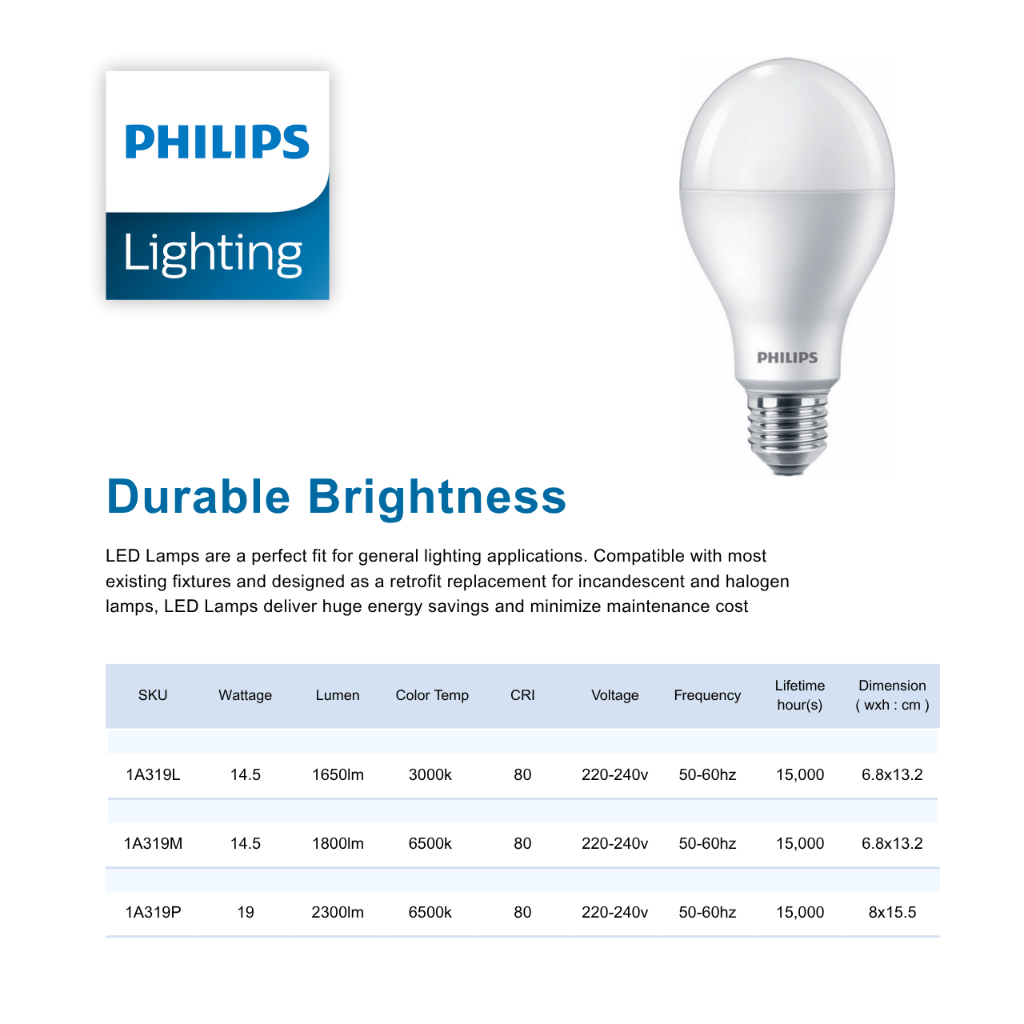 PHILIPS
Lighting

PHILIPS

Durable Brightness

LED Lamps are a perfect fit for general lighting applications. Compatible with most existing fixtures and designed as a retrofit replacement for incandescent and halogen lamps, LED Lamps deliver huge energy savings and minimize maintenance cost

| SKU | Wattage | Lumen | Color Temp | CRI | Voltage | Frequency | Lifetime hour(s) | Dimension ( wxh : cm ) |
|---|---|---|---|---|---|---|---|---|
| 1A319L | 14.5 | 1650lm | 3000k | 80 | 220-240v | 50-60hz | 15,000 | 6.8x13.2 |
| 1A319M | 14.5 | 1800lm | 6500k | 80 | 220-240v | 50-60hz | 15,000 | 6.8x13.2 |
| 1A319P | 19 | 2300lm | 6500k | 80 | 220-240v | 50-60hz | 15,000 | 8x15.5 |